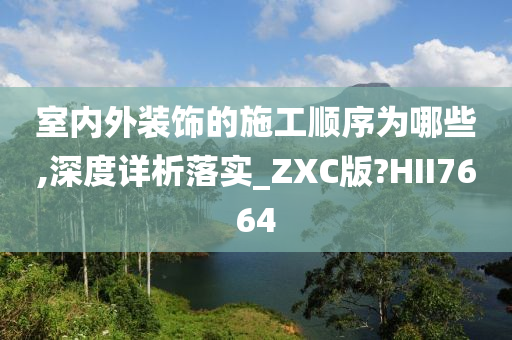 室内外装饰的施工顺序为哪些,深度详析落实_ZXC版?HII7664